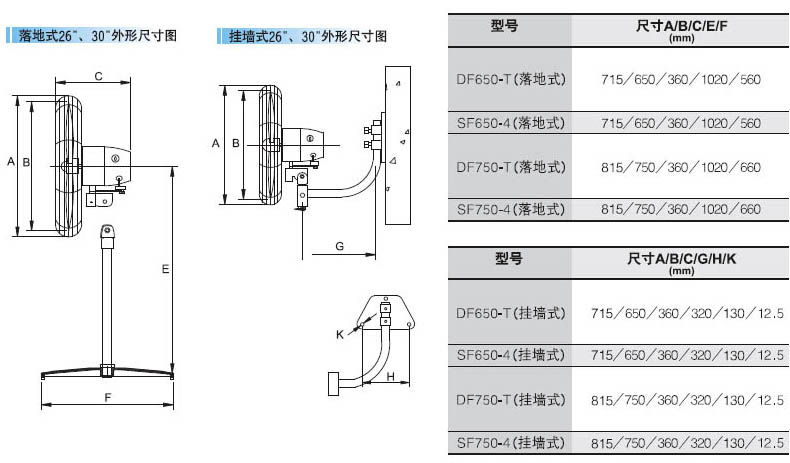 落地式26"、30"外形尺寸图

C

A B

E

F

挂墙式26"、30"外形尺寸图

A B

G

K

H

| 型号 | 尺寸A/B/C/E/F (mm) |
|---|---|
| DF650-T(落地式) | 715/650/360/1020/560 |
| SF650-4(落地式) | 715/650/360/1020/560 |
| DF750-T(落地式) | 815/750/360/1020/660 |
| SF750-4(落地式) | 815/750/360/1020/660 |

| 型号 | 尺寸A/B/C/G/H/K (mm) |
|---|---|
| DF650-T(挂墙式) | 715/650/360/320/130/12.5 |
| SF650-4(挂墙式) | 715/650/360/320/130/12.5 |
| DF750-T(挂墙式) | 815/750/360/320/130/12.5 |
| SF750-4(挂墙式) | 815/750/360/320/130/12.5 |